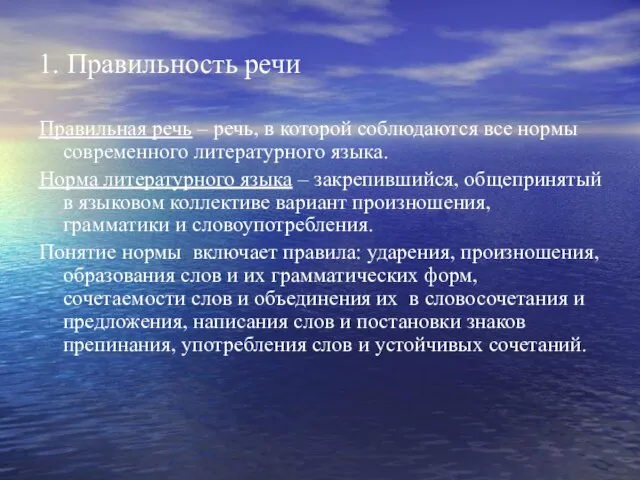 1. Правильность речи

Правильная речь – речь, в которой соблюдаются все нормы современного литературного языка.

Норма литературного языка – закрепившийся, общепринятый в языковом коллективе вариант произношения, грамматики и словоупотребления.

Понятие нормы включает правила: ударения, произношения, образования слов и их грамматических форм, сочетаемости слов и объединения их в словосочетания и предложения, написания слов и постановки знаков препинания, употребления слов и устойчивых сочетаний.